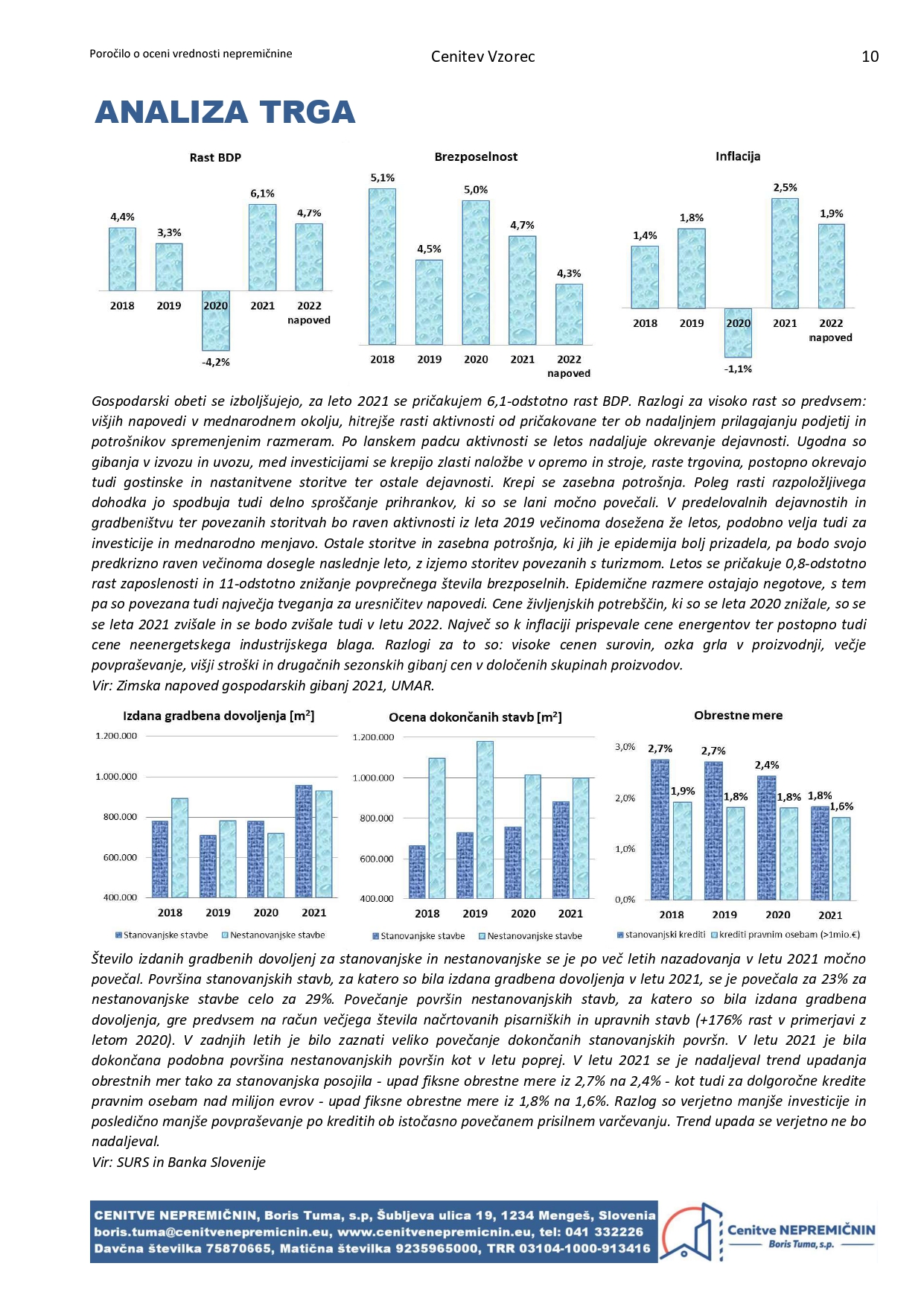 Poročilo o oceni vrednosti nepremičnine

Cenitev Vzorec

10

ANALIZA TRGA

Rast BDP

4,4%
3,3%
-4,2%
6,1%
4,7%

2018 2019 2020 2021 2022 napoved

Brezposelnost

5,1%
4,5%
5,0%
4,7%
4,3%

2018 2019 2020 2021 2022 napoved

Inflacija

1,4%
1,8%
-1,1%
2,5%
1,9%

2018 2019 2020 2021 2022 napoved

Gospodarski obeti se izboljšujejo, za leto 2021 se pričakujem 6,1-odstotno rast BDP. Razlogi za visoko rast so predvsem: višjih napovedi v mednarodnem okolju, hitrejše rasti aktivnosti od pričakovane ter ob nadaljnjem prilagajanju podjetij in potrošnikov spremenjenim razmeram. Po lanskem padcu aktivnosti se letos nadaljuje okrevanje dejavnosti. Ugodna so gibanja v izvozu in uvozu, med investicijami se krepijo zlasti naložbe v opremo in stroje, raste trgovina, postopno okrevajo tudi gostinske in nastanitvene storitve ter ostale dejavnosti. Krepi se zasebna potrošnja. Poleg rasti razpoložljivega dohodka jo spodbuja tudi delno sproščanje prihrankov, ki so se lani močno povečali. V predelovalnih dejavnostih in gradbeništvu ter povezanih storitvah bo raven aktivnosti iz leta 2019 večinoma dosežena že letos, podobno velja tudi za investicije in mednarodno menjavo. Ostale storitve in zasebna potrošnja, ki jih je epidemija bolj prizadela, pa bodo svojo predkrizno raven večinoma dosegle naslednje leto, z izjemo storitev povezanih s turizmom. Letos se pričakuje 0,8-odstotno rast zaposlenosti in 11-odstotno znižanje povprečnega števila brezposelnih. Epidemične razmere ostajajo negotove, s tem pa so povezana tudi največja tveganja za uresničitev napovedi. Cene življenjskih potrebščin, ki so se leta 2020 znižale, so se se leta 2021 zvišale in se bodo zvišale tudi v letu 2022. Največ so k inflaciji prispevale cene energentov ter postopno tudi cene neenergetskega industrijskega blaga. Razlogi za to so: visoke cenen surovin, ozka grla v proizvodnji, večje povpraševanje, višji stroški in drugačnih sezonskih gibanj cen v določenih skupinah proizvodov.
Vir: Zimska napoved gospodarskih gibanj 2021, UMAR.

Izdana gradbena dovoljenja [m$^2$]

1.200.000
1.000.000
800.000
600.000
400.000

2018 2019 2020 2021

Stanovanjske stavbe Nestanovanjske stavbe

Ocena dokončanih stavb [m$^2$]

1.200.000
1.000.000
800.000
600.000
400.000

2018 2019 2020 2021

Stanovanjske stavbe Nestanovanjske stavbe

Obrestne mere

3,0%
2,0%
1,0%
0,0%

2,7% 1,9% 2,7% 1,8% 2,4% 1,8% 1,8% 1,6%

2018 2019 2020 2021

stanovanjski krediti krediti pravnim osebam (>1mio.€)

Število izdanih gradbenih dovoljenj za stanovanjske in nestanovanjske se je po več letih nazadovanja v letu 2021 močno povečal. Površina stanovanjskih stavb, za katero so bila izdana gradbena dovoljenja v letu 2021, se je povečala za 23% za nestanovanjske stavbe celo za 29%. Povečanje površin nestanovanjskih stavb, za katero so bila izdana gradbena dovoljenja, gre predvsem na račun večjega števila načrtovanih pisarniških in upravnih stavb (+176% rast v primerjavi z letom 2020). V zadnjih letih je bilo zaznati veliko povečanje dokončanih stanovanjskih površn. V letu 2021 je bila dokončana podobna površina nestanovanjskih površin kot v letu poprej. V letu 2021 se je nadaljeval trend upadanja obrestnih mer tako za stanovanjska posojila - upad fiksne obrestne mere iz 2,7% na 2,4% - kot tudi za dolgoročne kredite pravnim osebam nad milijon evrov - upad fiksne obrestne mere iz 1,8% na 1,6%. Razlog so verjetno manjše investicije in posledično manjše povpraševanje po kreditih ob istočasno povečanem prisilnem varčevanju. Trend upada se verjetno ne bo nadaljeval.
Vir: SURS in Banka Slovenije

CENITVE NEPREMIČNIN, Boris Tuma, s.p, Šubljeva ulica 19, 1234 Mengeš, Slovenia
boris.tuma@cenitvenepremicnin.eu, www.cenitvenepremicnin.eu, tel: 041 332226
Davčna številka 75870665, Matična številka 9235965000, TRR 03104-1000-913416

Cenitve NEPREMIČNIN
Boris Tuma, s.p.